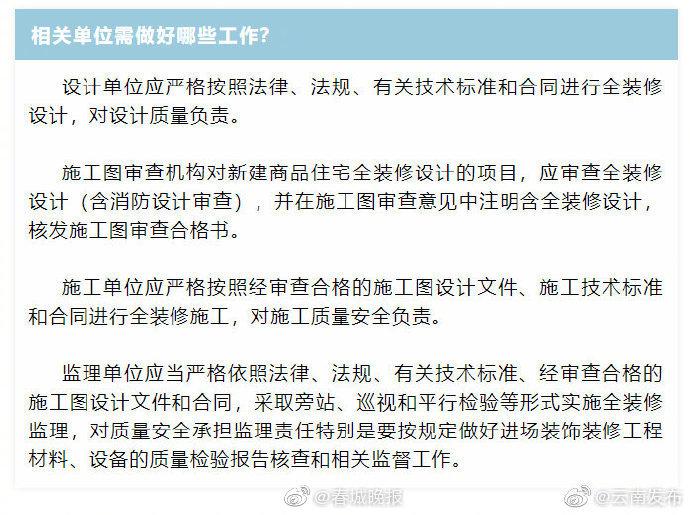 相关单位需做好哪些工作?

设计单位应严格按照法律、法规、有关技术标准和合同进行全装修设计，对设计质量负责。

施工图审查机构对新建商品住宅全装修设计的项目，应审查全装修设计（含消防设计审查），并在施工图审查意见中注明含全装修设计，核发施工图审查合格书。

施工单位应严格按照经审查合格的施工图设计文件、施工技术标准和合同进行全装修施工，对施工质量安全负责。

监理单位应当严格依照法律、法规、有关技术标准、经审查合格的施工图设计文件和合同，采取旁站、巡视和平行检验等形式实施全装修监理，对质量安全承担监理责任特别是要按规定做好进场装饰装修工程材料、设备的质量检验报告核查和相关监督工作。

@春城晚报 @云南发布